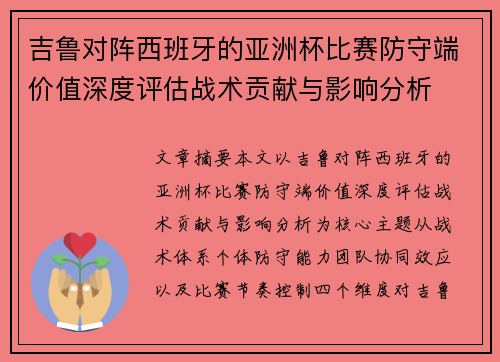 吉鲁对阵西班牙的亚洲杯比赛防守端价值深度评估战术贡献与影响分析

文章摘要本文以吉鲁对阵西班牙的亚洲杯比赛防守端价值深度评估战术贡献与影响分析为核心主题从战术体系个体防守能力团队协同效应以及比赛节奏控制四个维度对吉鲁